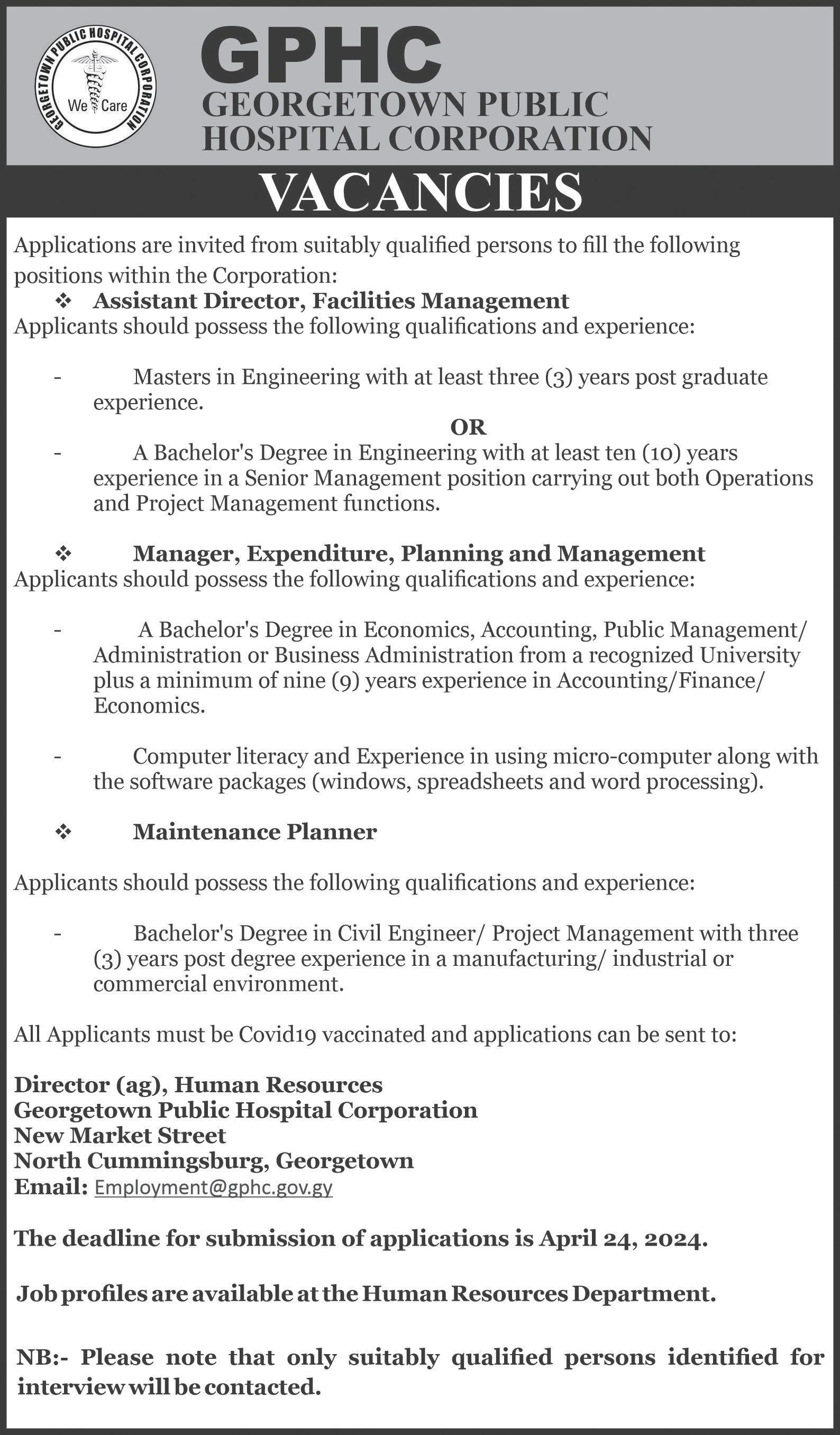 GEORGETOWN PUBLIC HOSPITAL CORPORATION

We Care

GPHC
GEORGETOWN PUBLIC HOSPITAL CORPORATION

VACANCIES

Applications are invited from suitably qualified persons to fill the following positions within the Corporation:

❖ Assistant Director, Facilities Management

Applicants should possess the following qualifications and experience:

- Masters in Engineering with at least three (3) years post graduate experience.

OR

- A Bachelor's Degree in Engineering with at least ten (10) years experience in a Senior Management position carrying out both Operations and Project Management functions.

❖ Manager, Expenditure, Planning and Management

Applicants should possess the following qualifications and experience:

- A Bachelor's Degree in Economics, Accounting, Public Management/ Administration or Business Administration from a recognized University plus a minimum of nine (9) years experience in Accounting/Finance/ Economics.

- Computer literacy and Experience in using micro-computer along with the software packages (windows, spreadsheets and word processing).

❖ Maintenance Planner

Applicants should possess the following qualifications and experience:

- Bachelor's Degree in Civil Engineer/ Project Management with three (3) years post degree experience in a manufacturing/ industrial or commercial environment.

All Applicants must be Covid19 vaccinated and applications can be sent to:

Director (ag), Human Resources
Georgetown Public Hospital Corporation
New Market Street
North Cummingsburg, Georgetown
Email: Employment@gphc.gov.gy

The deadline for submission of applications is April 24, 2024.

Job profiles are available at the Human Resources Department.

NB:- Please note that only suitably qualified persons identified for interview will be contacted.